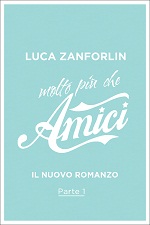 LUCA ZANFORLIN

molto più che

Amici

IL NUOVO ROMANZO

Parte 1